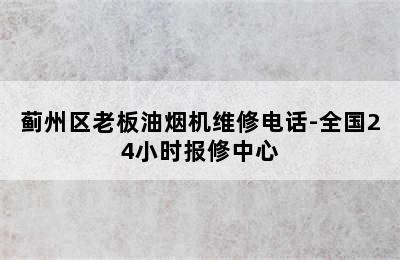 蓟州区老板油烟机维修电话-全国24小时报修中心